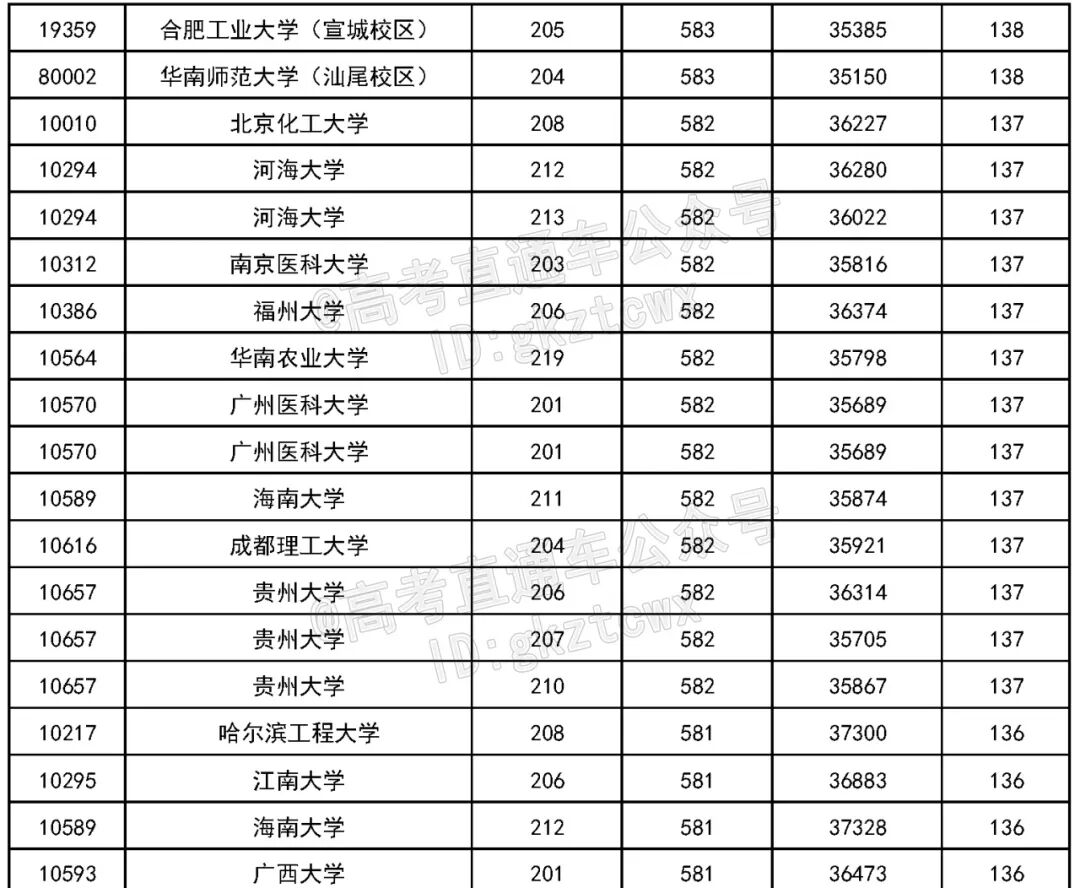 | 19359 | 合肥工业大学（宣城校区） | 205 | 583 | 35385 | 138 |
|---|---|---|---|---|---|
| 80002 | 华南师范大学（汕尾校区） | 204 | 583 | 35150 | 138 |
| 10010 | 北京化工大学 | 208 | 582 | 36227 | 137 |
| 10294 | 河海大学 | 212 | 582 | 36280 | 137 |
| 10294 | 河海大学 | 213 | 582 | 36022 | 137 |
| 10312 | 南京医科大学 | 203 | 582 | 35816 | 137 |
| 10386 | 福州大学 | 206 | 582 | 36374 | 137 |
| 10564 | 华南农业大学 | 219 | 582 | 35798 | 137 |
| 10570 | 广州医科大学 | 201 | 582 | 35689 | 137 |
| 10570 | 广州医科大学 | 201 | 582 | 35689 | 137 |
| 10589 | 海南大学 | 211 | 582 | 35874 | 137 |
| 10616 | 成都理工大学 | 204 | 582 | 35921 | 137 |
| 10657 | 贵州大学 | 206 | 582 | 36314 | 137 |
| 10657 | 贵州大学 | 207 | 582 | 35705 | 137 |
| 10657 | 贵州大学 | 210 | 582 | 35867 | 137 |
| 10217 | 哈尔滨工程大学 | 208 | 581 | 37300 | 136 |
| 10295 | 江南大学 | 206 | 581 | 36883 | 136 |
| 10589 | 海南大学 | 212 | 581 | 37328 | 136 |
| 10593 | 广西大学 | 201 | 581 | 36473 | 136 |

@高考直通车公众号
ID:gkztcwx